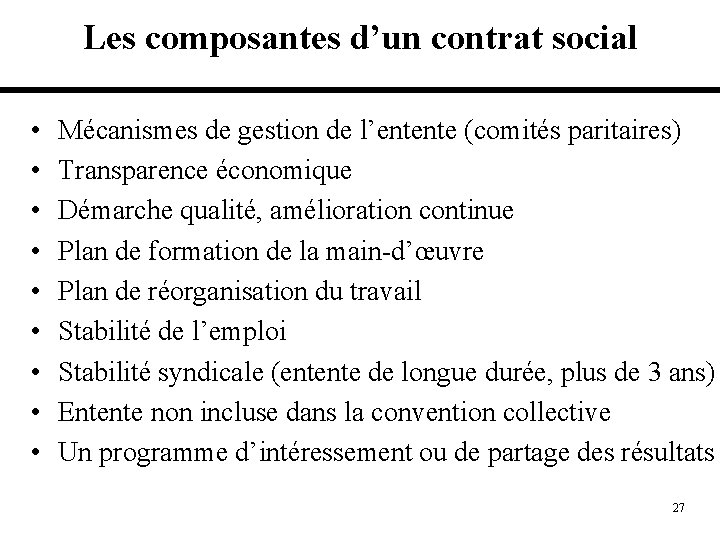 Les composantes d’un contrat social

• Mécanismes de gestion de l’entente (comités paritaires)
• Transparence économique
• Démarche qualité, amélioration continue
• Plan de formation de la main-d’œuvre
• Plan de réorganisation du travail
• Stabilité de l’emploi
• Stabilité syndicale (entente de longue durée, plus de 3 ans)
• Entente non incluse dans la convention collective
• Un programme d’intéressement ou de partage des résultats

27